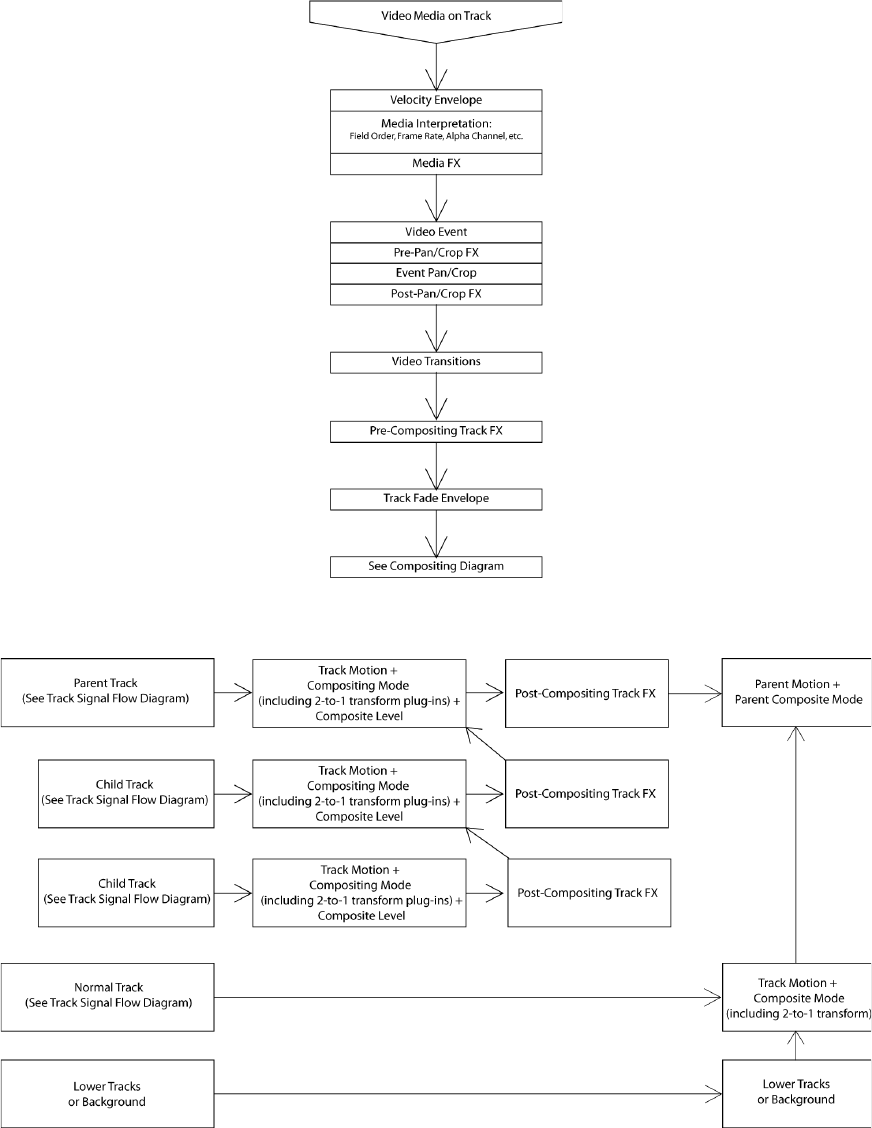 Video Media on Track

Velocity Envelope

Media Interpretation:
Field Order, Frame Rate, Alpha Channel, etc.

Media FX

Video Event

Pre-Pan/Crop FX

Event Pan/Crop

Post-Pan/Crop FX

Video Transitions

Pre-Compositing Track FX

Track Fade Envelope

See Compositing Diagram

Parent Track
(See Track Signal Flow Diagram)

Track Motion +
Compositing Mode
(including 2-to-1 transform plug-ins) +
Composite Level

Post-Compositing Track FX

Parent Motion +
Parent Composite Mode

Child Track
(See Track Signal Flow Diagram)

Track Motion +
Compositing Mode
(including 2-to-1 transform plug-ins) +
Composite Level

Post-Compositing Track FX

Child Track
(See Track Signal Flow Diagram)

Track Motion +
Compositing Mode
(including 2-to-1 transform plug-ins) +
Composite Level

Post-Compositing Track FX

Normal Track
(See Track Signal Flow Diagram)

Track Motion +
Composite Mode
(including 2-to-1 transform)

Lower Tracks
or Background

Lower Tracks
or Background